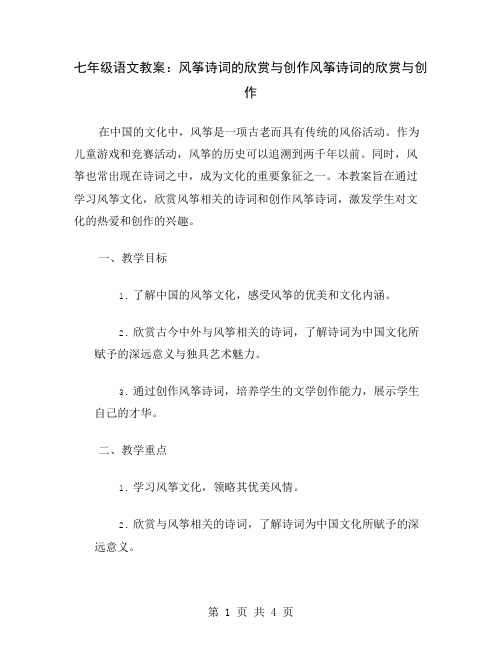 七年级语文教案：风筝诗词的欣赏与创作风筝诗词的欣赏与创作

在中国的文化中，风筝是一项古老而具有传统的风俗活动。作为儿童游戏和竞赛活动，风筝的历史可以追溯到两千年以前。同时，风筝也常出现在诗词之中，成为文化的重要象征之一。本教案旨在通过学习风筝文化，欣赏风筝相关的诗词和创作风筝诗词，激发学生对文化的热爱和创作的兴趣。

一、教学目标

1. 了解中国的风筝文化，感受风筝的优美和文化内涵。

2. 欣赏古今中外与风筝相关的诗词，了解诗词为中国文化所赋予的深远意义与独具艺术魅力。

3. 通过创作风筝诗词，培养学生的文学创作能力，展示学生自己的才华。

二、教学重点

1. 学习风筝文化，领略其优美风情。

2. 欣赏与风筝相关的诗词，了解诗词为中国文化所赋予的深远意义。

第 1 页 共 4 页